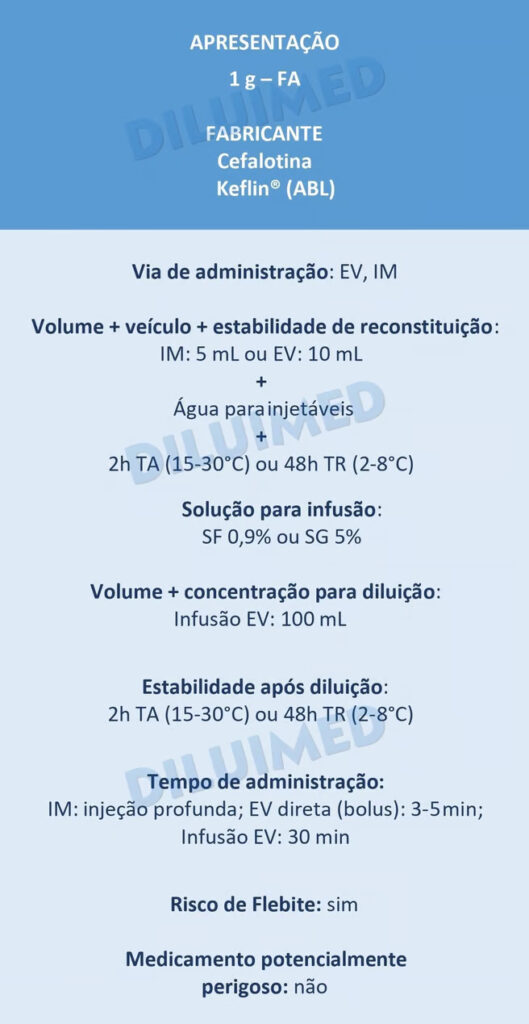 APRESENTAÇÃO
1 g – FA

DILUIMED

FABRICANTE
Cefalotina
Keflin® (ABL)

Via de administração: EV, IM

Volume + veículo + estabilidade de reconstituição:
IM: 5 mL ou EV: 10 mL
+
Água para injetáveis
+
2h TA (15-30°C) ou 48h TR (2-8°C)

DILUIMED

Solução para infusão:
SF 0,9% ou SG 5%

Volume + concentração para diluição:
Infusão EV: 100 mL

Estabilidade após diluição:
2h TA (15-30°C) ou 48h TR (2-8°C)

DILUIMED

Tempo de administração:
IM: injeção profunda; EV direta (bolus): 3-5 min;
Infusão EV: 30 min

Risco de Flebite: sim

Medicamento potencialmente perigoso: não